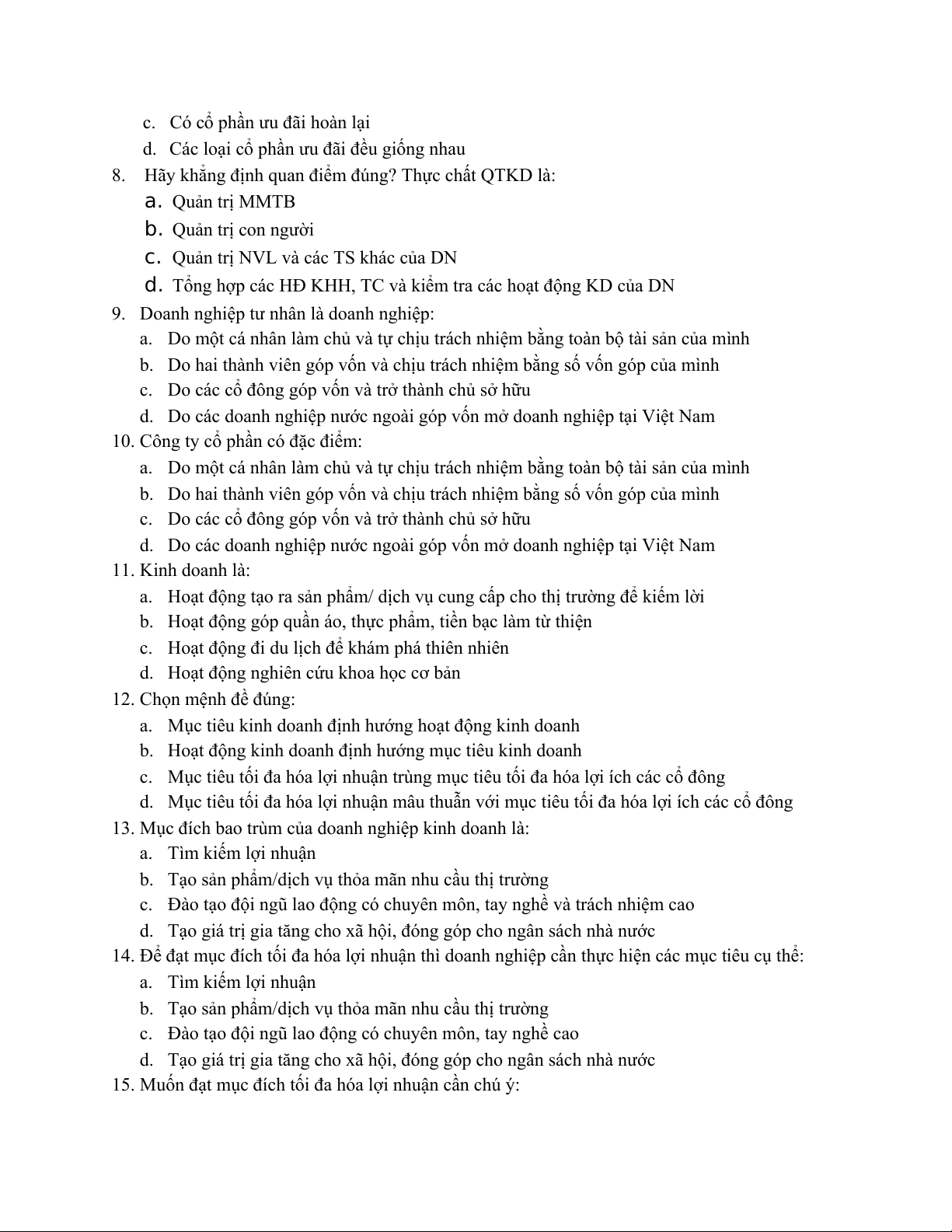 c. Có cổ phần ưu đãi hoàn lại
d. Các loại cổ phần ưu đãi đều giống nhau
8. Hãy khẳng định quan điểm đúng? Thực chất QTKD là:
a. Quản trị MMTB
b. Quản trị con người
c. Quản trị NVL và các TS khác của DN
d. Tổng hợp các HĐ KHH, TC và kiểm tra các hoạt động KD của DN
9. Doanh nghiệp tư nhân là doanh nghiệp:
a. Do một cá nhân làm chủ và tự chịu trách nhiệm bằng toàn bộ tài sản của mình
b. Do hai thành viên góp vốn và chịu trách nhiệm bằng số vốn góp của mình
c. Do các cổ đông góp vốn và trở thành chủ sở hữu
d. Do các doanh nghiệp nước ngoài góp vốn mở doanh nghiệp tại Việt Nam
10. Công ty cổ phần có đặc điểm:
a. Do một cá nhân làm chủ và tự chịu trách nhiệm bằng toàn bộ tài sản của mình
b. Do hai thành viên góp vốn và chịu trách nhiệm bằng số vốn góp của mình
c. Do các cổ đông góp vốn và trở thành chủ sở hữu
d. Do các doanh nghiệp nước ngoài góp vốn mở doanh nghiệp tại Việt Nam
11. Kinh doanh là:
a. Hoạt động tạo ra sản phẩm/ dịch vụ cung cấp cho thị trường để kiếm lời
b. Hoạt động góp quần áo, thực phẩm, tiền bạc làm từ thiện
c. Hoạt động đi du lịch để khám phá thiên nhiên
d. Hoạt động nghiên cứu khoa học cơ bản
12. Chọn mệnh đề đúng:
a. Mục tiêu kinh doanh định hướng hoạt động kinh doanh
b. Hoạt động kinh doanh định hướng mục tiêu kinh doanh
c. Mục tiêu tối đa hóa lợi nhuận trùng mục tiêu tối đa hóa lợi ích các cổ đông
d. Mục tiêu tối đa hóa lợi nhuận mâu thuẫn với mục tiêu tối đa hóa lợi ích các cổ đông
13. Mục đích bao trùm của doanh nghiệp kinh doanh là:
a. Tìm kiếm lợi nhuận
b. Tạo sản phẩm/dịch vụ thỏa mãn nhu cầu thị trường
c. Đào tạo đội ngũ lao động có chuyên môn, tay nghề và trách nhiệm cao
d. Tạo giá trị gia tăng cho xã hội, đóng góp cho ngân sách nhà nước
14. Để đạt mục đích tối đa hóa lợi nhuận thì doanh nghiệp cần thực hiện các mục tiêu cụ thể:
a. Tìm kiếm lợi nhuận
b. Tạo sản phẩm/dịch vụ thỏa mãn nhu cầu thị trường
c. Đào tạo đội ngũ lao động có chuyên môn, tay nghề cao
d. Tạo giá trị gia tăng cho xã hội, đóng góp cho ngân sách nhà nước
15. Muốn đạt mục đích tối đa hóa lợi nhuận cần chú ý: